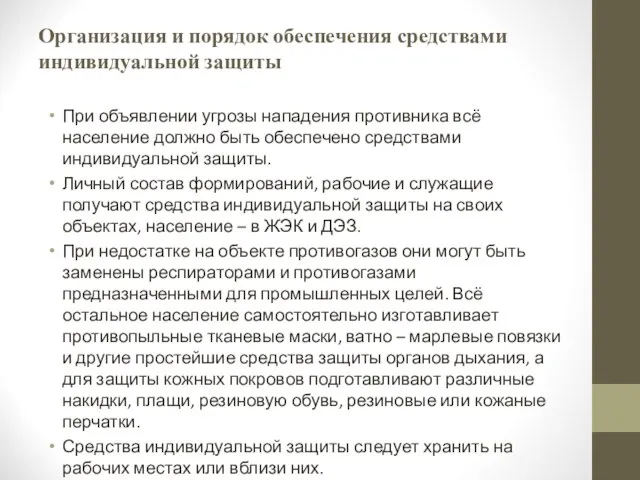 Организация и порядок обеспечения средствами индивидуальной защиты

• При объявлении угрозы нападения противника всё население должно быть обеспечено средствами индивидуальной защиты.

• Личный состав формирований, рабочие и служащие получают средства индивидуальной защиты на своих объектах, население – в ЖЭК и ДЭЗ.

• При недостатке на объекте противогазов они могут быть заменены респираторами и противогазами предназначенными для промышленных целей. Всё остальное население самостоятельно изготавливает противопыльные тканевые маски, ватно – марлевые повязки и другие простейшие средства защиты органов дыхания, а для защиты кожных покровов подготавливают различные накидки, плащи, резиновую обувь, резиновые или кожаные перчатки.

• Средства индивидуальной защиты следует хранить на рабочих местах или вблизи них.